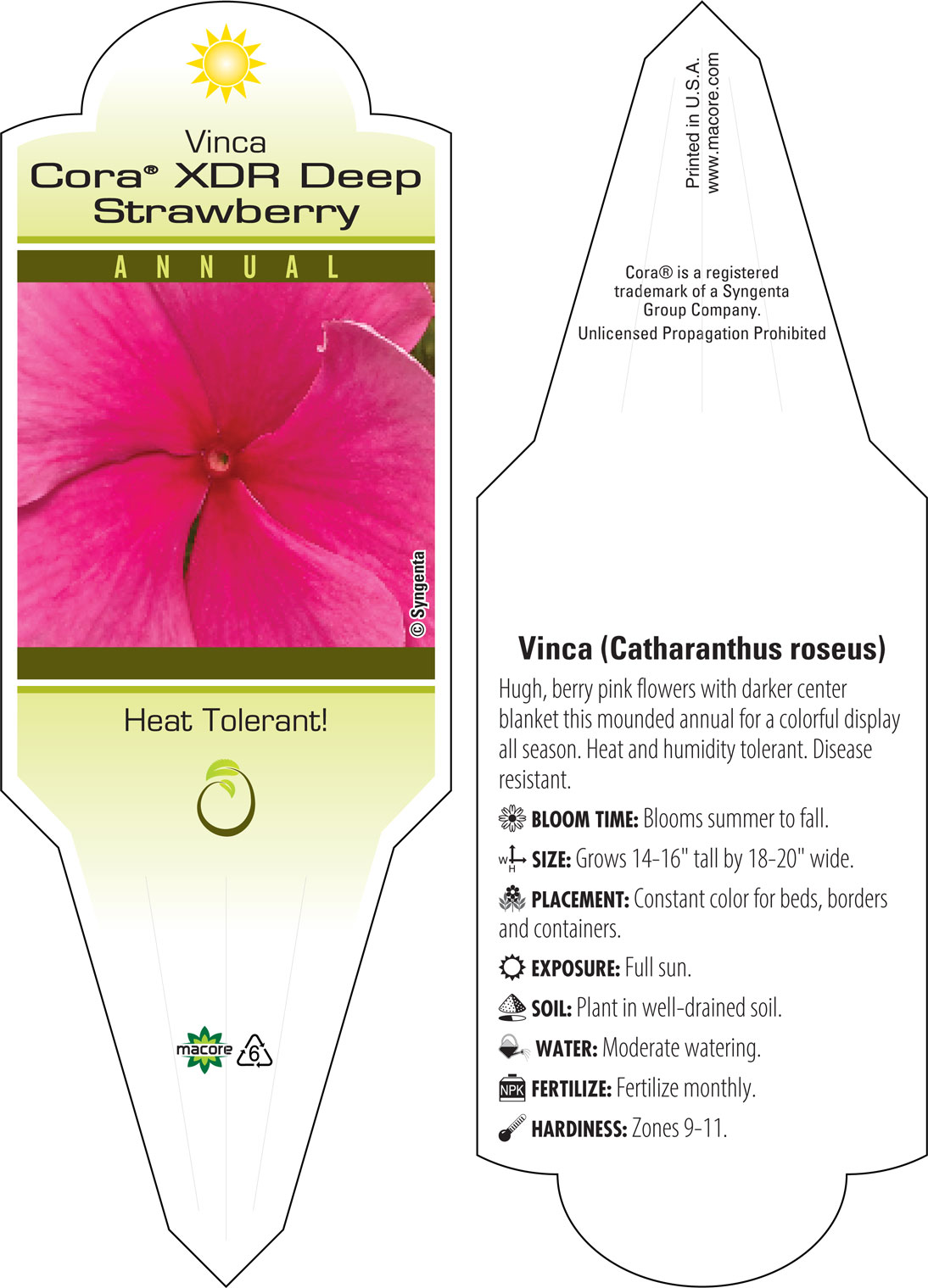 Vinca
Cora® XDR Deep Strawberry

ANNUAL

© Syngenta

Heat Tolerant!

macore 6

Printed in U.S.A.
www.macore.com

Cora® is a registered trademark of a Syngenta Group Company.
Unlicensed Propagation Prohibited

Vinca (Catharanthus roseus)

Hugh, berry pink flowers with darker center blanket this mounded annual for a colorful display all season. Heat and humidity tolerant. Disease resistant.

BLOOM TIME: Blooms summer to fall.

W H SIZE: Grows 14-16" tall by 18-20" wide.

PLACEMENT: Constant color for beds, borders and containers.

EXPOSURE: Full sun.

SOIL: Plant in well-drained soil.

WATER: Moderate watering.

NPK FERTILIZE: Fertilize monthly.

HARDINESS: Zones 9-11.